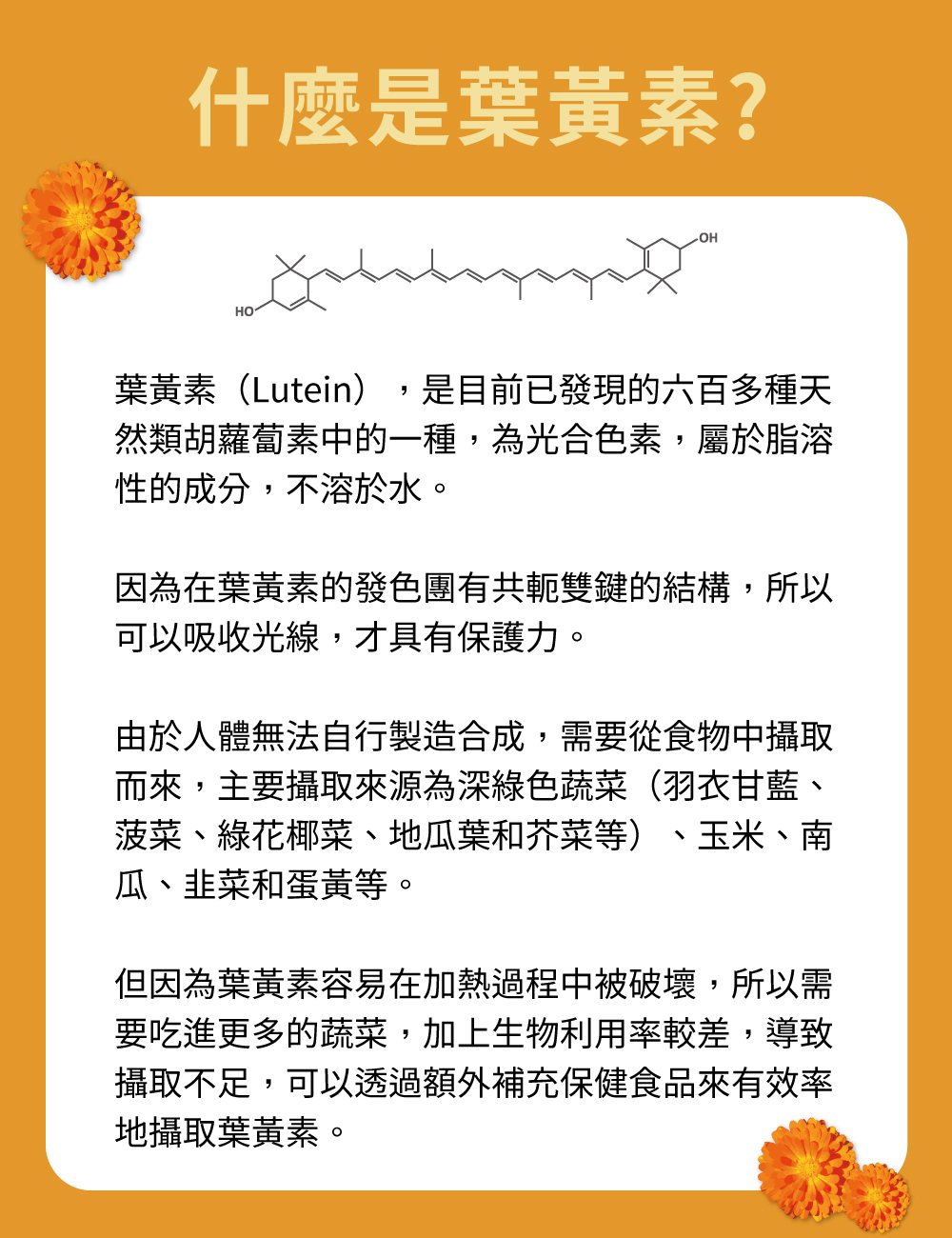 什麼是葉黃素?

OH

HO

葉黃素（Lutein），是目前已發現的六百多種天然類胡蘿蔔素中的一種，為光合色素，屬於脂溶性的成分，不溶於水。

因為在葉黃素的發色團有共軛雙鍵的結構，所以可以吸收光線，才具有保護力。

由於人體無法自行製造合成，需要從食物中攝取而來，主要攝取來源為深綠色蔬菜（羽衣甘藍、菠菜、綠花椰菜、地瓜葉和芥菜等）、玉米、南瓜、韭菜和蛋黃等。

但因為葉黃素容易在加熱過程中被破壞，所以需要吃進更多的蔬菜，加上生物利用率較差，導致攝取不足，可以透過額外補充保健食品來有效率地攝取葉黃素。